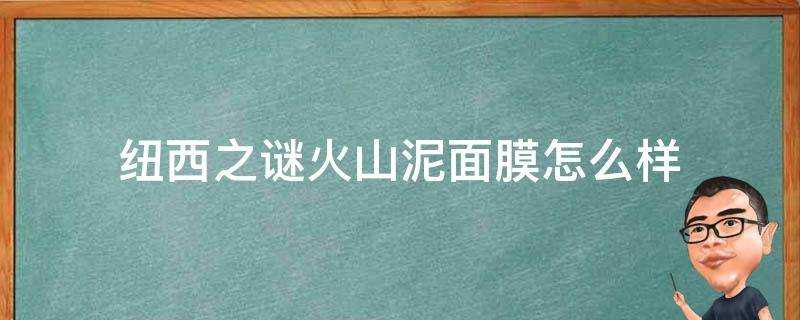 纽西之谜火山泥面膜怎么样